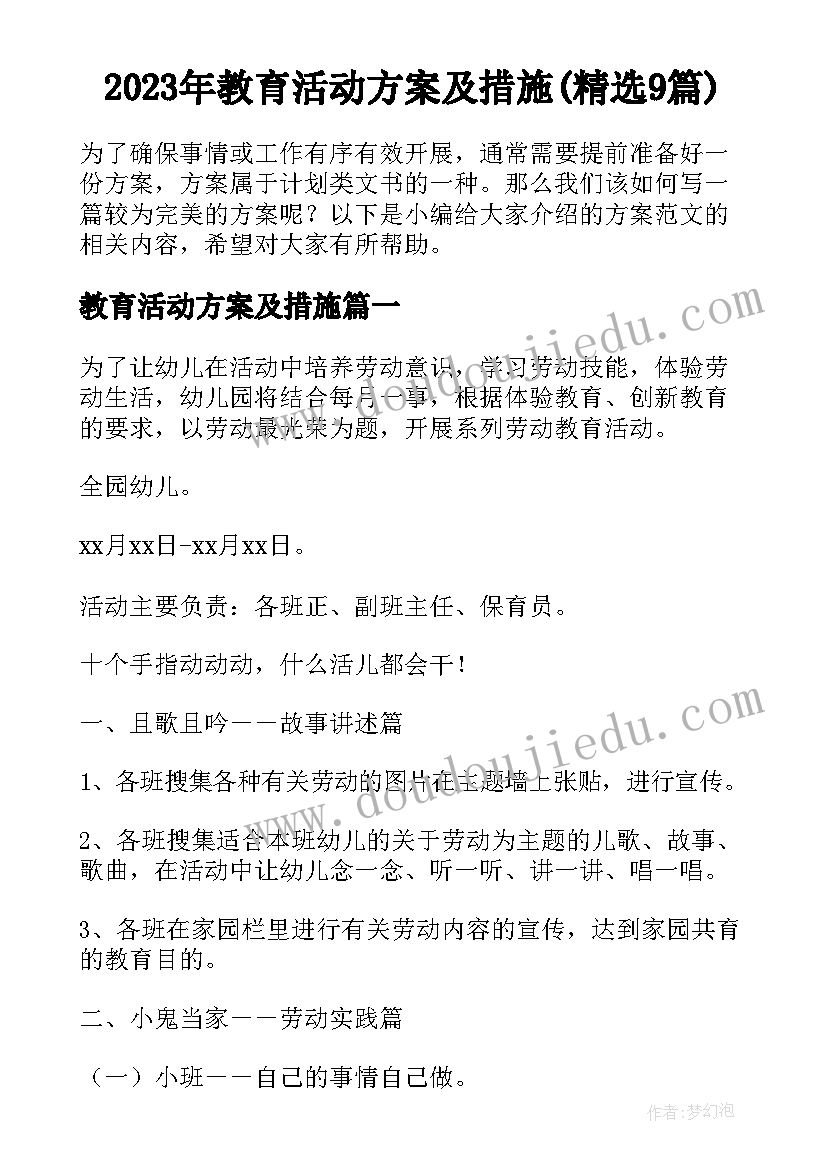 2023年教育活动方案及措施(精选9篇)

为了确保事情或工作有序有效开展，通常需要提前准备好一份方案，方案属于计划类文书的一种。那么我们该如何写一篇较为完美的方案呢？以下是小编给大家介绍的方案范文的相关内容，希望对大家有所帮助。

教育活动方案及措施篇一

为了让幼儿在活动中培养劳动意识，学习劳动技能，体验劳动生活，幼儿园将结合每月一事，根据体验教育、创新教育的要求，以劳动最光荣为题，开展系列劳动教育活动。

全园幼儿。

xx月xx日-xx月xx日。

活动主要负责：各班正、副班主任、保育员。

十个手指动动动，什么活儿都会干！

一、且歌且吟——故事讲述篇

1、各班搜集各种有关劳动的图片在主题墙上张贴，进行宣传。

2、各班搜集适合本班幼儿的关于劳动为主题的儿歌、故事、歌曲，在活动中让幼儿念一念、听一听、讲一讲、唱一唱。

3、各班在家园栏里进行有关劳动内容的宣传，达到家园共育的教育目的。

二、小鬼当家——劳动实践篇

（一）小班——自己的事情自己做。

www.doudoujiedu.com

www.doudoujiedu.com

作者：梦幻泡